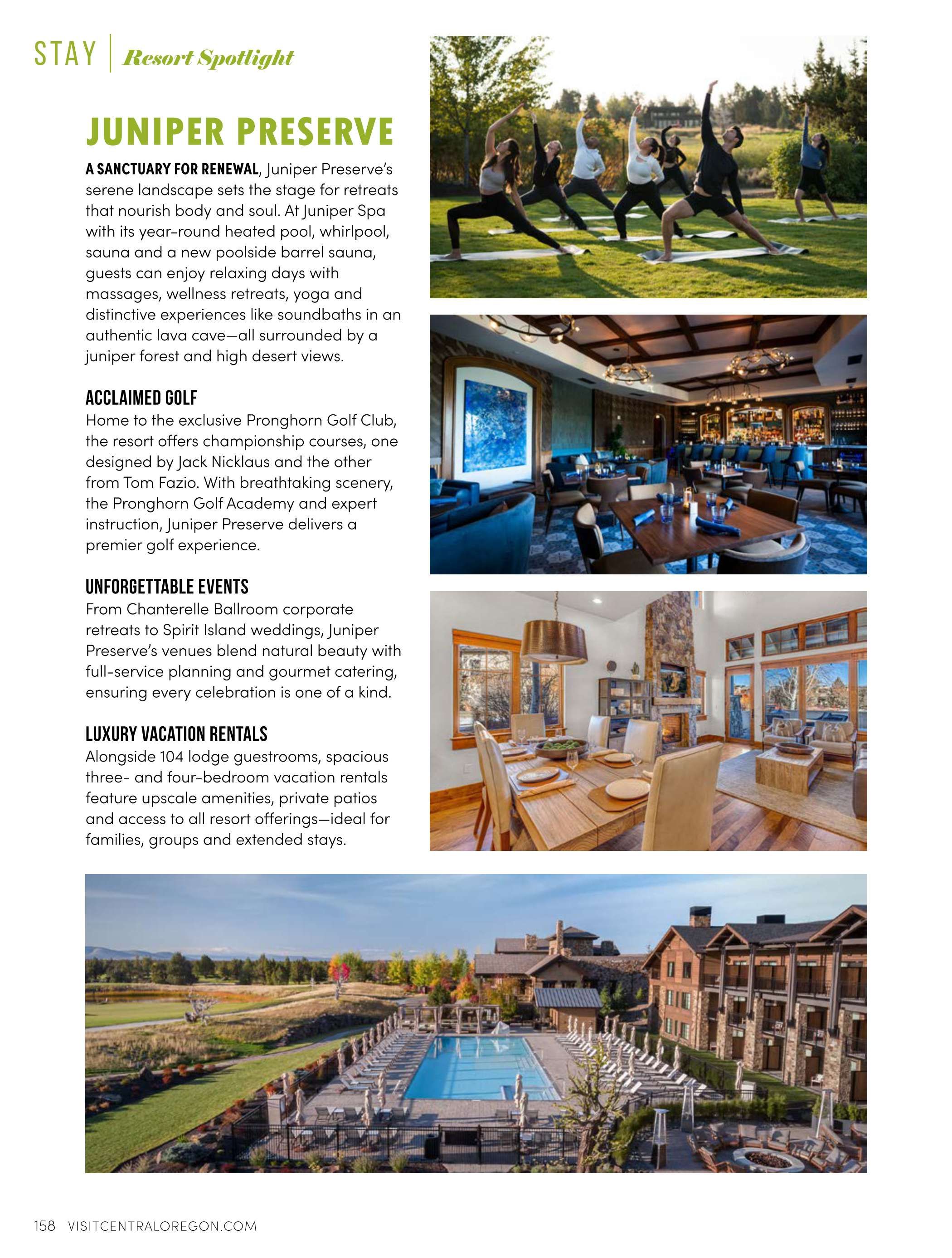 STAY | Resort Spotlight

JUNIPER PRESERVE

A SANCTUARY FOR RENEWAL, Juniper Preserve's serene landscape sets the stage for retreats that nourish body and soul. At Juniper Spa with its year-round heated pool, whirlpool, sauna and a new poolside barrel sauna, guests can enjoy relaxing days with massages, wellness retreats, yoga and distinctive experiences like soundbaths in an authentic lava cave—all surrounded by a juniper forest and high desert views.

ACCLAIMED GOLF
Home to the exclusive Pronghorn Golf Club, the resort offers championship courses, one designed by Jack Nicklaus and the other from Tom Fazio. With breathtaking scenery, the Pronghorn Golf Academy and expert instruction, Juniper Preserve delivers a premier golf experience.

UNFORGETTABLE EVENTS
From Chanterelle Ballroom corporate retreats to Spirit Island weddings, Juniper Preserve's venues blend natural beauty with full-service planning and gourmet catering, ensuring every celebration is one of a kind.

LUXURY VACATION RENTALS
Alongside 104 lodge guestrooms, spacious three- and four-bedroom vacation rentals feature upscale amenities, private patios and access to all resort offerings—ideal for families, groups and extended stays.

158 VISITCENTRALOREGON.COM